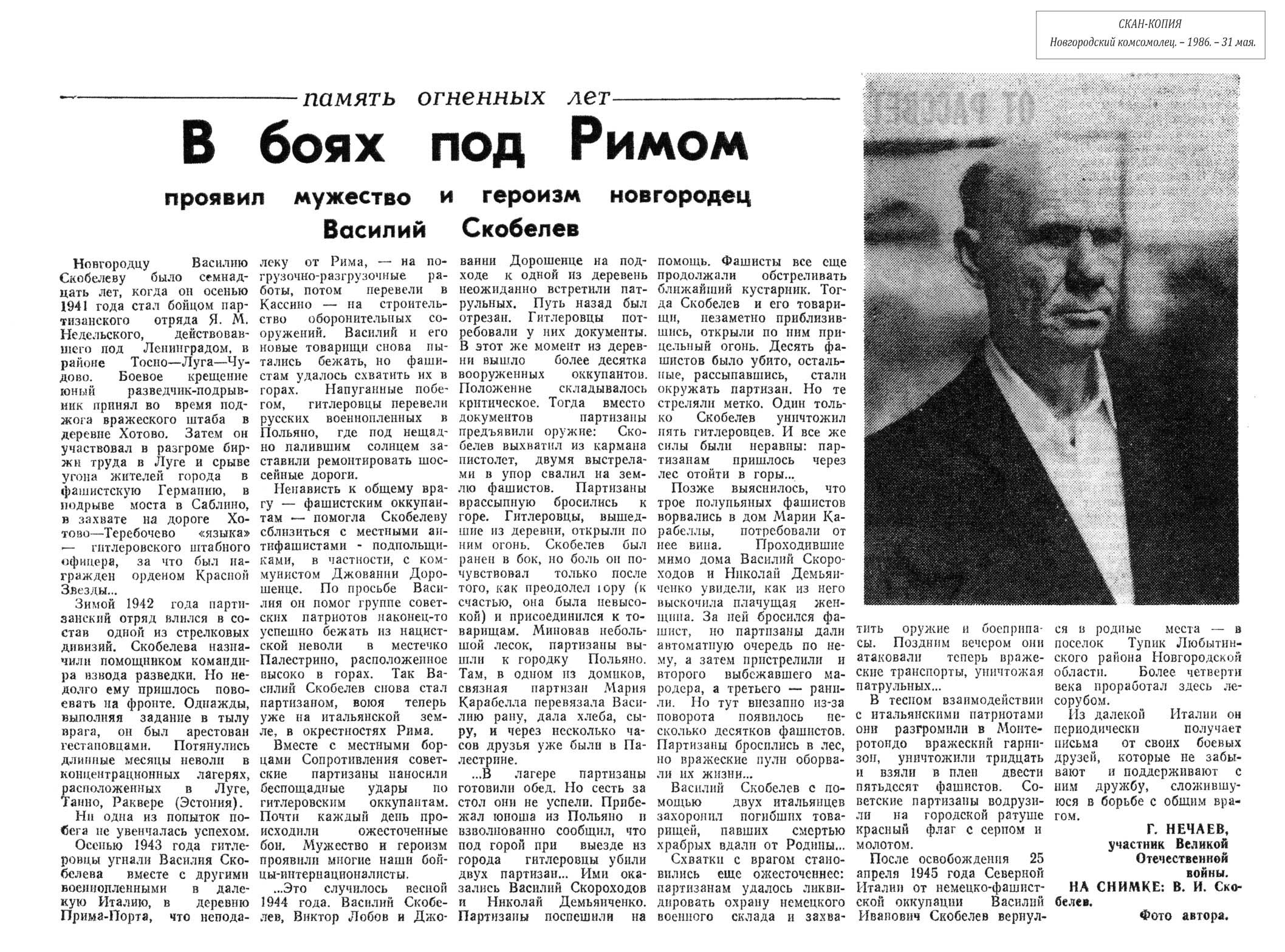 СКАН-КОПИЯ
Новгородский комсомолец. – 1986. – 31 мая.

память огненных лет

В боях под Римом

проявил мужество и героизм новгородец Василий Скобелев

Новгородцу Василию Скобелеву было семнадцать лет, когда он осенью 1941 года стал бойцом партизанского отряда Я. М. Недельского, действовавшего под Ленинградом, в районе Тосно—Луга—Чудово. Боевое крещение юный разведчик-подрывник принял во время поджога вражеского штаба в деревне Хотово. Затем он участвовал в разгроме биржи труда в Луге и срыве угона жителей города в фашистскую Германию, в подрыве моста в Саблино, в захвате на дороге Хотово—Теребочево «языка» — гитлеровского штабного офицера, за что был награжден орденом Красной Звезды...

Зимой 1942 года партизанский отряд влился в состав одной из стрелковых дивизий. Скобелева назначили помощником командира взвода разведки. Но недолго ему пришлось повоевать на фронте. Однажды, выполняя задание в тылу врага, он был арестован гестаповцами. Потянулись длинные месяцы неволи в концентрационных лагерях, расположенных в Луге, Танно, Раквере (Эстония).

Ни одна из попыток побега не увенчалась успехом.

Осенью 1943 года гитлеровцы угнали Василия Скобелева вместе с другими военнопленными в далекую Италию, в деревню Прима-Порта, что неподалеку от Рима, — на погрузочно-разгрузочные работы, потом перевели в Кассино — на строительство оборонительных сооружений. Василий и его новые товарищи снова пытались бежать, но фашистам удалось схватить их в горах. Напуганные побегом, гитлеровцы перевели русских военнопленных в Польяно, где под нещадно палившим солнцем заставили ремонтировать шоссейные дороги.

Ненависть к общему врагу — фашистским оккупантам — помогла Скобелеву сблизиться с местными антифашистами - подпольщиками, в частности, с коммунистом Джованни Дорошенце. По просьбе Василия он помог группе советских патриотов наконец-то успешно бежать из нацистской неволи в местечко Палестрино, расположенное высоко в горах. Так Василий Скобелев снова стал партизаном, воюя теперь уже на итальянской земле, в окрестностях Рима.

Вместе с местными борцами Сопротивления советские партизаны наносили беспощадные удары по гитлеровским оккупантам. Почти каждый день происходили ожесточенные бои. Мужество и героизм проявили многие наши бойцы-интернационалисты.

...Это случилось весной 1944 года. Василий Скобелев, Виктор Лобов и Джованни Дорошенце на подходе к одной из деревень неожиданно встретили патрульных. Путь назад был отрезан. Гитлеровцы потребовали у них документы. В этот же момент из деревни вышло более десятка вооруженных оккупантов. Положение складывалось критическое. Тогда вместо документов партизаны предъявили оружие: Скобелев выхватил из кармана пистолет, двумя выстрелами в упор свалил на землю фашистов. Партизаны врассыпную бросились к горе. Гитлеровцы, вышедшие из деревни, открыли по ним огонь. Скобелев был ранен в бок, но боль он почувствовал только после того, как преодолел гору (к счастью, она была невысокой) и присоединился к товарищам. Миновав небольшой лесок, партизаны вышли к городку Польяно. Там, в одном из домиков, связная партизан Мария Карабелла перевязала Василию рану, дала хлеба, сыру, и через несколько часов друзья уже были в Палестрине.

...В лагере партизаны готовили обед. Но сесть за стол они не успели. Прибежал юноша из Польяно и взволнованно сообщил, что под горой при выезде из города гитлеровцы убили двух партизан... Ими оказались Василий Скороходов и Николай Демьянченко. Партизаны поспешили на помощь. Фашисты все еще продолжали обстреливать ближайший кустарник. Тогда Скобелев и его товарищи, незаметно приблизившись, открыли по ним прицельный огонь. Десять фашистов было убито, остальные, рассыпавшись, стали окружать партизан. Но те стреляли метко. Один только Скобелев уничтожил пять гитлеровцев. И все же силы были неравны: партизанам пришлось через лес отойти в горы...

Позже выяснилось, что трое полупьяных фашистов ворвались в дом Марии Карабеллы, потребовали от нее вина. Проходившие мимо дома Василий Скороходов и Николай Демьянченко увидели, как из него выскочила плачущая женщина. За ней бросился фашист, но партизаны дали автоматную очередь по нему, а затем пристрелили и второго выбежавшего мародера, а третьего — ранили. Но тут внезапно из-за поворота появилось несколько десятков фашистов. Партизаны бросились в лес, но вражеские пули оборвали их жизни...

Василий Скобелев с помощью двух итальянцев захоронил погибших товарищей, павших смертью храбрых вдали от Родины...

Схватки с врагом становились еще ожесточеннее: партизанам удалось ликвидировать охрану немецкого военного склада и захватить оружие и боеприпасы. Поздним вечером они атаковали теперь вражеские транспорты, уничтожая патрульных...

В тесном взаимодействии с итальянскими патриотами они разгромили в Монтеротондо вражеский гарнизон, уничтожили тридцать и взяли в плен двести пятьдесят фашистов. Советские партизаны водрузили на городской ратуше красный флаг с серпом и молотом.

После освобождения 25 апреля 1945 года Северной Италии от немецко-фашистской оккупации Василий Иванович Скобелев вернулся в родные места — в поселок Тупик Любытинского района Новгородской области. Более четверти века проработал здесь лесорубом.

Из далекой Италии он периодически получает письма от своих боевых друзей, которые не забывают и поддерживают с ним дружбу, сложившуюся в борьбе с общим врагом.

Г. НЕЧАЕВ, участник Великой Отечественной войны.

НА СНИМКЕ: В. И. Скобелев.

Фото автора.